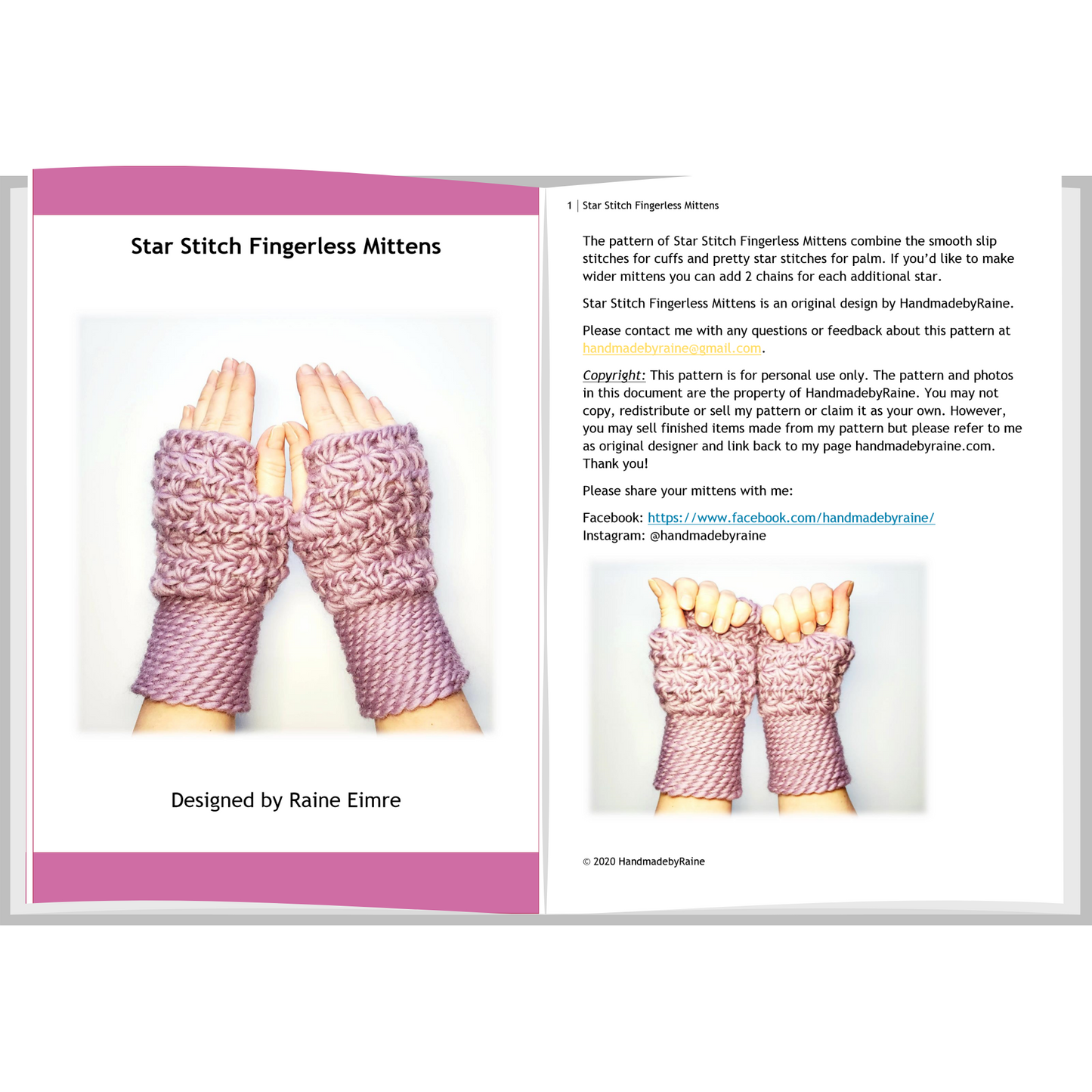 Star Stitch Fingerless Mittens

Designed by Raine Eimre

1 | Star Stitch Fingerless Mittens

The pattern of Star Stitch Fingerless Mittens combine the smooth slip stitches for cuffs and pretty star stitches for palm. If you'd like to make wider mittens you can add 2 chains for each additional star.

Star Stitch Fingerless Mittens is an original design by HandmadebyRaine.

Please contact me with any questions or feedback about this pattern at handmadebyraine@gmail.com.

Copyright: This pattern is for personal use only. The pattern and photos in this document are the property of HandmadebyRaine. You may not copy, redistribute or sell my pattern or claim it as your own. However, you may sell finished items made from my pattern but please refer to me as original designer and link back to my page handmadebyraine.com. Thank you!

Please share your mittens with me:

Facebook: https://www.facebook.com/handmadebyraine/
Instagram: @handmadebyraine

© 2020 HandmadebyRaine